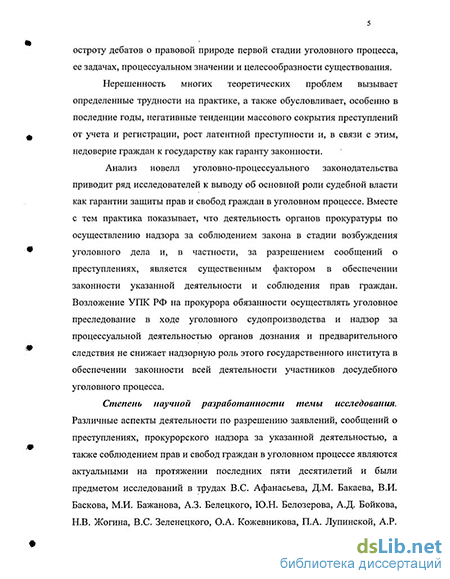 5

остроту дебатов о правовой природе первой стадии уголовного процесса, ее задачах, процессуальном значении и целесообразности существования.

Нерешенность многих теоретических проблем вызывает определенные трудности на практике, а также обусловливает, особенно в последние годы, негативные тенденции массового сокрытия преступлений от учета и регистрации, рост латентной преступности и, в связи с этим, недоверие граждан к государству как гаранту законности.

Анализ новелл уголовно-процессуального законодательства приводит ряд исследователей к выводу об основной роли судебной власти как гарантии защиты прав и свобод граждан в уголовном процессе. Вместе с тем практика показывает, что деятельность органов прокуратуры по осуществлению надзора за соблюдением закона в стадии возбуждения уголовного дела и, в частности, за разрешением сообщений о преступлениях, является существенным фактором в обеспечении законности указанной деятельности и соблюдения прав граждан. Возложение УПК РФ на прокурора обязанности осуществлять уголовное преследование в ходе уголовного судопроизводства и надзор за процессуальной деятельностью органов дознания и предварительного следствия не снижает надзорную роль этого государственного института в обеспечении законности всей деятельности участников досудебного уголовного процесса.

Степень научной разработанности темы исследования. Различные аспекты деятельности по разрешению заявлений, сообщений о преступлениях, прокурорского надзора за указанной деятельностью, а также соблюдением прав и свобод граждан в уголовном процессе являются актуальными на протяжении последних пяти десятилетий и были предметом исследований в трудах В.С. Афанасьева, Д.М. Бакаева, В.И. Баскова, М.И. Бажанова, А.З. Белецкого, Ю.Н. Белозерова, А.Д. Бойкова, Н.В. Жогина, В.С. Зеленецкого, О.А. Кожевникова, П.А. Лупинской, А.Р.

dsLib.net
библиотека диссертаций